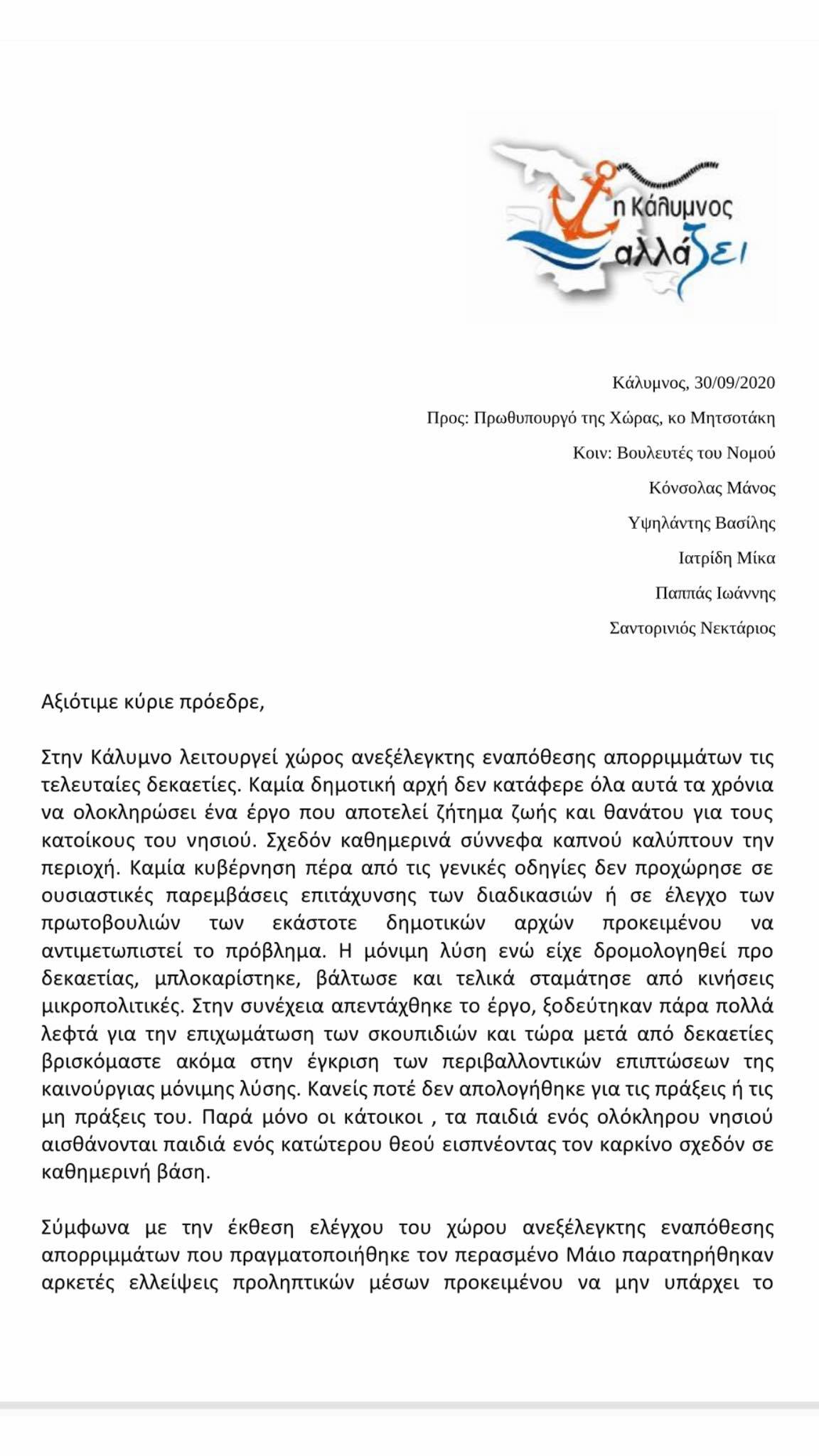 η Κάλυμνος αλλάζει

Κάλυμνος, 30/09/2020

Προς: Πρωθυπουργό της Χώρας, κο Μητσοτάκη

Κοιν: Βουλευτές του Νομού

Κόνσολας Μάνος

Υψηλάντης Βασίλης

Ιατρίδη Μίκα

Παππάς Ιωάννης

Σαντορινιός Νεκτάριος

Αξιότιμε κύριε πρόεδρε,

Στην Κάλυμνο λειτουργεί χώρος ανεξέλεγκτης εναπόθεσης απορριμμάτων τις τελευταίες δεκαετίες. Καμία δημοτική αρχή δεν κατάφερε όλα αυτά τα χρόνια να ολοκληρώσει ένα έργο που αποτελεί ζήτημα ζωής και θανάτου για τους κατοίκους του νησιού. Σχεδόν καθημερινά σύννεφα καπνού καλύπτουν την περιοχή. Καμία κυβέρνηση πέρα από τις γενικές οδηγίες δεν προχώρησε σε ουσιαστικές παρεμβάσεις επιτάχυνσης των διαδικασιών ή σε έλεγχο των πρωτοβουλιών των εκάστοτε δημοτικών αρχών προκειμένου να αντιμετωπιστεί το πρόβλημα. Η μόνιμη λύση ενώ είχε δρομολογηθεί προ δεκαετίας, μπλοκαρίστηκε, βάλτωσε και τελικά σταμάτησε από κινήσεις μικροπολιτικές. Στην συνέχεια απεντάχθηκε το έργο, ξοδεύτηκαν πάρα πολλά λεφτά για την επιχωμάτωση των σκουπιδιών και τώρα μετά από δεκαετίες βρισκόμαστε ακόμα στην έγκριση των περιβαλλοντικών επιπτώσεων της καινούργιας μόνιμης λύσης. Κανείς ποτέ δεν απολογήθηκε για τις πράξεις ή τις μη πράξεις του. Παρά μόνο οι κάτοικοι , τα παιδιά ενός ολόκληρου νησιού αισθάνονται παιδιά ενός κατώτερου θεού εισπνέοντας τον καρκίνο σχεδόν σε καθημερινή βάση.

Σύμφωνα με την έκθεση ελέγχου του χώρου ανεξέλεγκτης εναπόθεσης απορριμμάτων που πραγματοποιήθηκε τον περασμένο Μάιο παρατηρήθηκαν αρκετές ελλείψεις προληπτικών μέσων προκειμένου να μην υπάρχει το